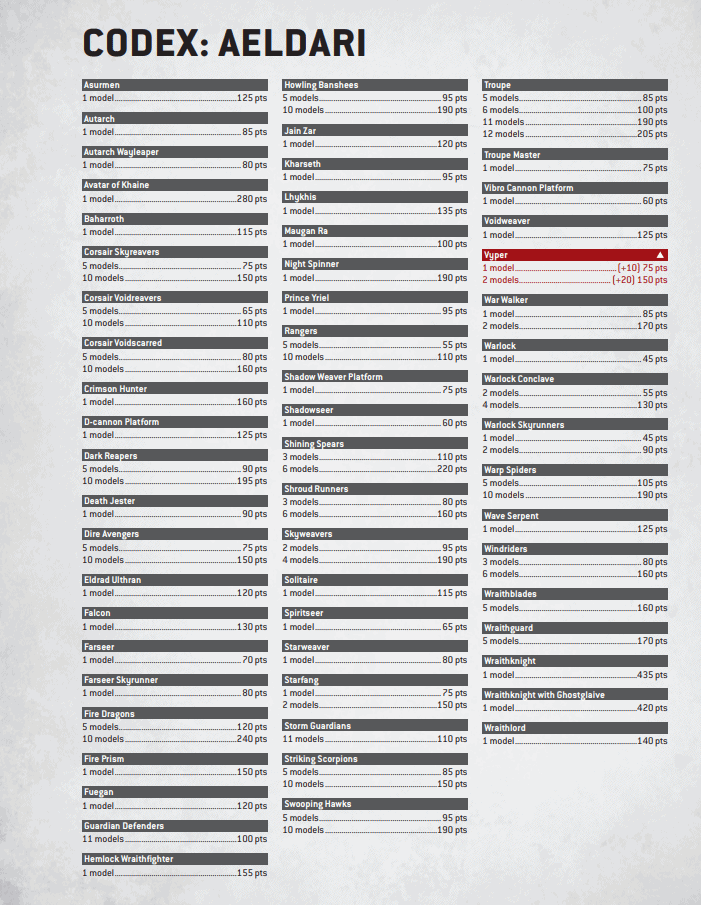 CODEX: AELDARI

Asurmen
1 model 125 pts

Autarch
1 model 85 pts

Autarch Wayleaper
1 model 80 pts

Avatar of Khaine
1 model 280 pts

Baharroth
1 model 115 pts

Corsair Skyreavers
5 models 75 pts
10 models 150 pts

Corsair Voidreavers
5 models 65 pts
10 models 110 pts

Corsair Voidscarred
5 models 80 pts
10 models 160 pts

Crimson Hunter
1 model 160 pts

D-cannon Platform
1 model 125 pts

Dark Reapers
5 models 90 pts
10 models 195 pts

Death Jester
1 model 90 pts

Dire Avengers
5 models 75 pts
10 models 150 pts

Eldrad Ulthran
1 model 120 pts

Falcon
1 model 130 pts

Farseer
1 model 70 pts

Farseer Skyrunner
1 model 80 pts

Fire Dragons
5 models 120 pts
10 models 240 pts

Fire Prism
1 model 150 pts

Fuegan
1 model 120 pts

Guardian Defenders
11 models 100 pts

Hemlock Wraithfighter
1 model 155 pts

Howling Banshees
5 models 95 pts
10 models 190 pts

Jain Zar
1 model 120 pts

Kharseth
1 model 95 pts

Lhykhis
1 model 135 pts

Maugan Ra
1 model 100 pts

Night Spinner
1 model 190 pts

Prince Yriel
1 model 95 pts

Rangers
5 models 55 pts
10 models 110 pts

Shadow Weaver Platform
1 model 75 pts

Shadowseer
1 model 60 pts

Shining Spears
3 models 110 pts
6 models 220 pts

Shroud Runners
3 models 80 pts
6 models 160 pts

Skyweavers
2 models 95 pts
4 models 190 pts

Solitaire
1 model 115 pts

Spiritseer
1 model 65 pts

Starweaver
1 model 80 pts

Starfang
1 model 75 pts
2 models 150 pts

Storm Guardians
11 models 110 pts

Striking Scorpions
5 models 85 pts
10 models 150 pts

Swooping Hawks
5 models 95 pts
10 models 190 pts

Troupe
5 models 85 pts
6 models 100 pts
11 models 190 pts
12 models 205 pts

Troupe Master
1 model 75 pts

Vibro Cannon Platform
1 model 60 pts

Voidweaver
1 model 125 pts

Vyper ▲
1 model (+10) 75 pts
2 models (+20) 150 pts

War Walker
1 model 85 pts
2 models 170 pts

Warlock
1 model 45 pts

Warlock Conclave
2 models 55 pts
4 models 130 pts

Warlock Skyrunners
1 model 45 pts
2 models 90 pts

Warp Spiders
5 models 105 pts
10 models 190 pts

Wave Serpent
1 model 125 pts

Windriders
3 models 80 pts
6 models 160 pts

Wraithblades
5 models 160 pts

Wraithguard
5 models 170 pts

Wraithknight
1 model 435 pts

Wraithknight with Ghostglaive
1 model 420 pts

Wraithlord
1 model 140 pts